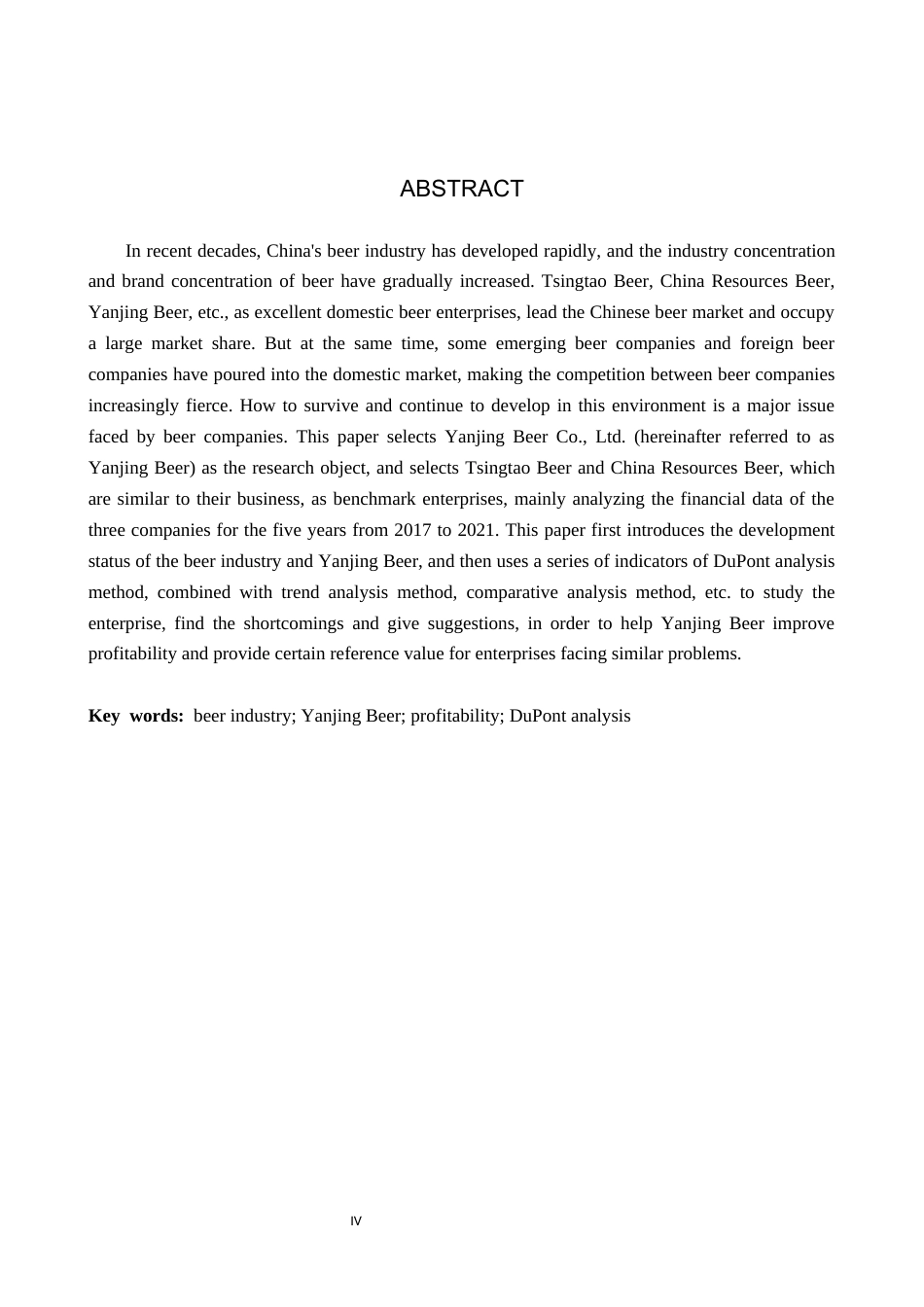 ABSTRACT

In recent decades, China's beer industry has developed rapidly, and the industry concentration and brand concentration of beer have gradually increased. Tsingtao Beer, China Resources Beer, Yanjing Beer, etc., as excellent domestic beer enterprises, lead the Chinese beer market and occupy a large market share. But at the same time, some emerging beer companies and foreign beer companies have poured into the domestic market, making the competition between beer companies increasingly fierce. How to survive and continue to develop in this environment is a major issue faced by beer companies. This paper selects Yanjing Beer Co., Ltd. (hereinafter referred to as Yanjing Beer) as the research object, and selects Tsingtao Beer and China Resources Beer, which are similar to their business, as benchmark enterprises, mainly analyzing the financial data of the three companies for the five years from 2017 to 2021. This paper first introduces the development status of the beer industry and Yanjing Beer, and then uses a series of indicators of DuPont analysis method, combined with trend analysis method, comparative analysis method, etc. to study the enterprise, find the shortcomings and give suggestions, in order to help Yanjing Beer improve profitability and provide certain reference value for enterprises facing similar problems.

Key words: beer industry; Yanjing Beer; profitability; DuPont analysis

IV